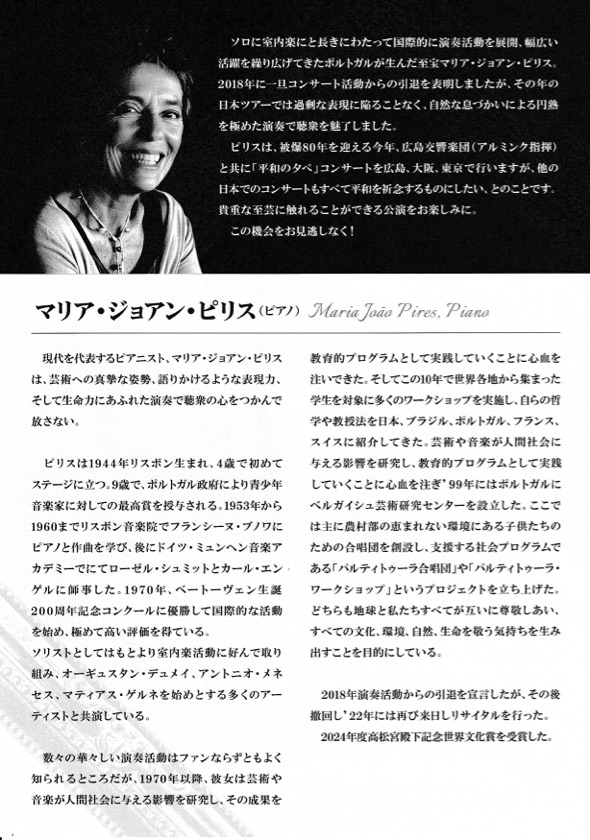 ソロに室内楽にと長きにわたって国際的に演奏活動を展開、幅広い活躍を繰り広げてきたポルトガルが生んだ至宝マリア・ジョアン・ピリス。2018年に一旦コンサート活動からの引退を表明しましたが、その年の日本ツアーでは過剰な表現に陥ることなく、自然な息づかいによる円熟を極めた演奏で聴衆を魅了しました。

ピリスは、被爆80年を迎える今年、広島交響楽団（アルミンク指揮）と共に「平和の夕べ」コンサートを広島、大阪、東京で行いますが、他の日本でのコンサートもすべて平和を祈念するものにしたい、とのことです。貴重な至芸に触れることができる公演をお楽しみに。

この機会をお見逃しなく！

マリア・ジョアン・ピリス（ピアノ） Maria João Pires, Piano

現代を代表するピアニスト、マリア・ジョアン・ピリスは、芸術への真摯な姿勢、語りかけるような表現力、そして生命力にあふれた演奏で聴衆の心をつかんで放さない。

ピリスは1944年リスボン生まれ、4歳で初めてステージに立つ。9歳で、ポルトガル政府により青少年音楽家に対しての最高賞を授与される。1953年から1960までリスボン音楽院でフランシーヌ・ブノワにピアノと作曲を学び、後にドイツ・ミュンヘン音楽アカデミーでにてローゼル・シュミットとカール・エンゲルに師事した。1970年、ベートーヴェン生誕200周年記念コンクールに優勝して国際的な活動を始め、極めて高い評価を得ている。
ソリストとしてはもとより室内楽活動に好んで取り組み、オーギュスタン・デュメイ、アントニオ・メネセス、マティアス・ゲルネを始めとする多くのアーティストと共演している。

数々の華々しい演奏活動はファンならずともよく知られるところだが、1970年以降、彼女は芸術や音楽が人間社会に与える影響を研究し、その成果を教育的プログラムとして実践していくことに心血を注いできた。そしてこの10年で世界各地から集まった学生を対象に多くのワークショップを実施し、自らの哲学や教授法を日本、ブラジル、ポルトガル、フランス、スイスに紹介してきた。芸術や音楽が人間社会に与える影響を研究し、教育的プログラムとして実践していくことに心血を注ぎ'99年にはポルトガルにベルガイシュ芸術研究センターを設立した。ここでは主に農村部の恵まれない環境にある子供たちのための合唱団を創設し、支援する社会プログラムである「パルティトゥーラ合唱団」や「パルティトゥーラ・ワークショップ」というプロジェクトを立ち上げた。どちらも地球と私たちすべてが互いに尊敬しあい、すべての文化、環境、自然、生命を敬う気持ちを生み出すことを目的にしている。

2018年演奏活動からの引退を宣言したが、その後撤回し'22年には再び来日しリサイタルを行った。
2024年度高松宮殿下記念世界文化賞を受賞した。